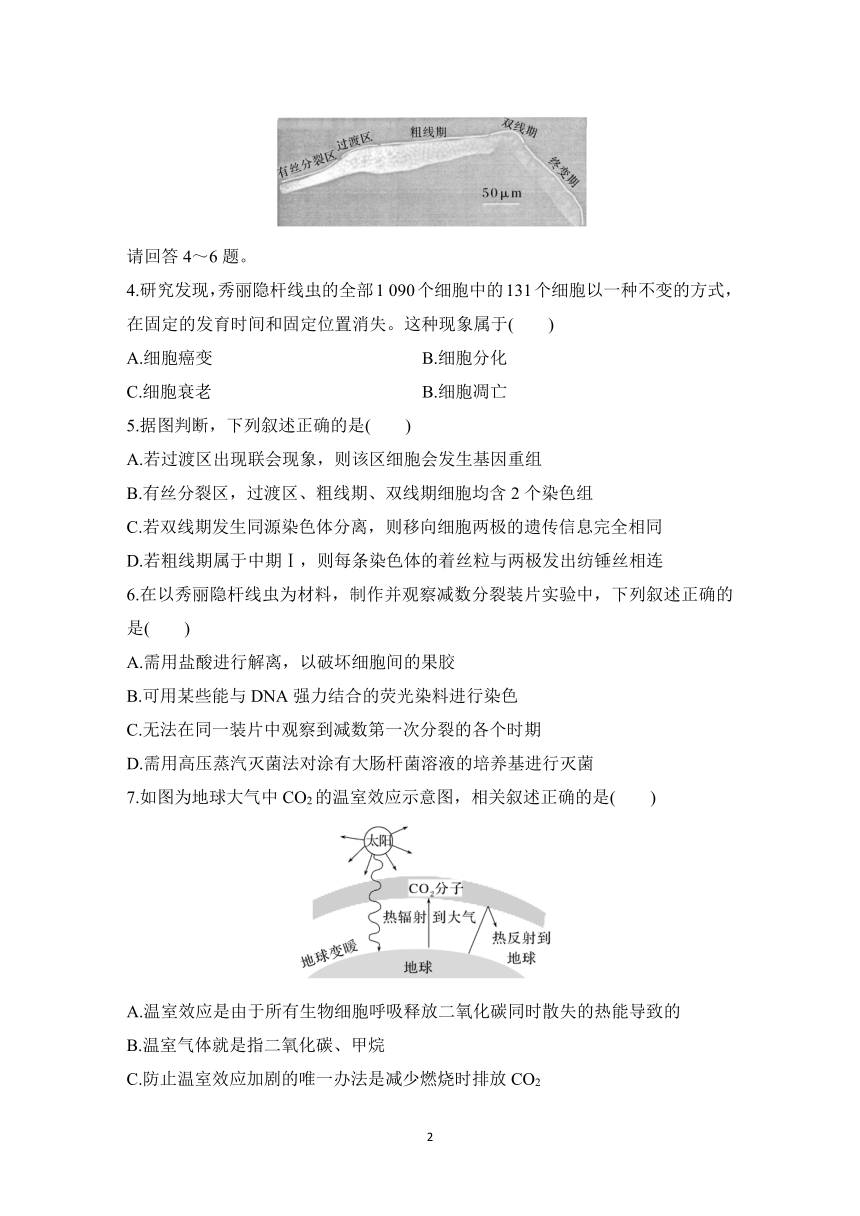 有丝分裂区 过渡区 粗线期 双线期 终变期 50μm

请回答 4～6 题。

4.研究发现，秀丽隐杆线虫的全部 1 090 个细胞中的 131 个细胞以一种不变的方式，在固定的发育时间和固定位置消失。这种现象属于(　　)

A.细胞癌变　　B.细胞分化

C.细胞衰老　　B.细胞凋亡

5.据图判断，下列叙述正确的是(　　)

A.若过渡区出现联会现象，则该区细胞会发生基因重组

B.有丝分裂区，过渡区、粗线期、双线期细胞均含 2 个染色组

C.若双线期发生同源染色体分离，则移向细胞两极的遗传信息完全相同

D.若粗线期属于中期Ⅰ，则每条染色体的着丝粒与两极发出纺锤丝相连

6.在以秀丽隐杆线虫为材料，制作并观察减数分裂装片实验中，下列叙述正确的是(　　)

A.需用盐酸进行解离，以破坏细胞间的果胶

B.可用某些能与 DNA 强力结合的荧光染料进行染色

C.无法在同一装片中观察到减数第一次分裂的各个时期

D.需用高压蒸汽灭菌法对涂有大肠杆菌溶液的培养基进行灭菌

7.如图为地球大气中 $CO_2$ 的温室效应示意图，相关叙述正确的是(　　)

太阳 $CO_2$分子 热辐射 到大气 热反射到地球 地球变暖 地球

A.温室效应是由于所有生物细胞呼吸释放二氧化碳同时散失的热能导致的

B.温室气体就是指二氧化碳、甲烷

C.防止温室效应加剧的唯一办法是减少燃烧时排放 $CO_2$

2